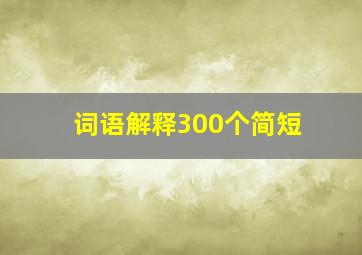 词语解释300个简短